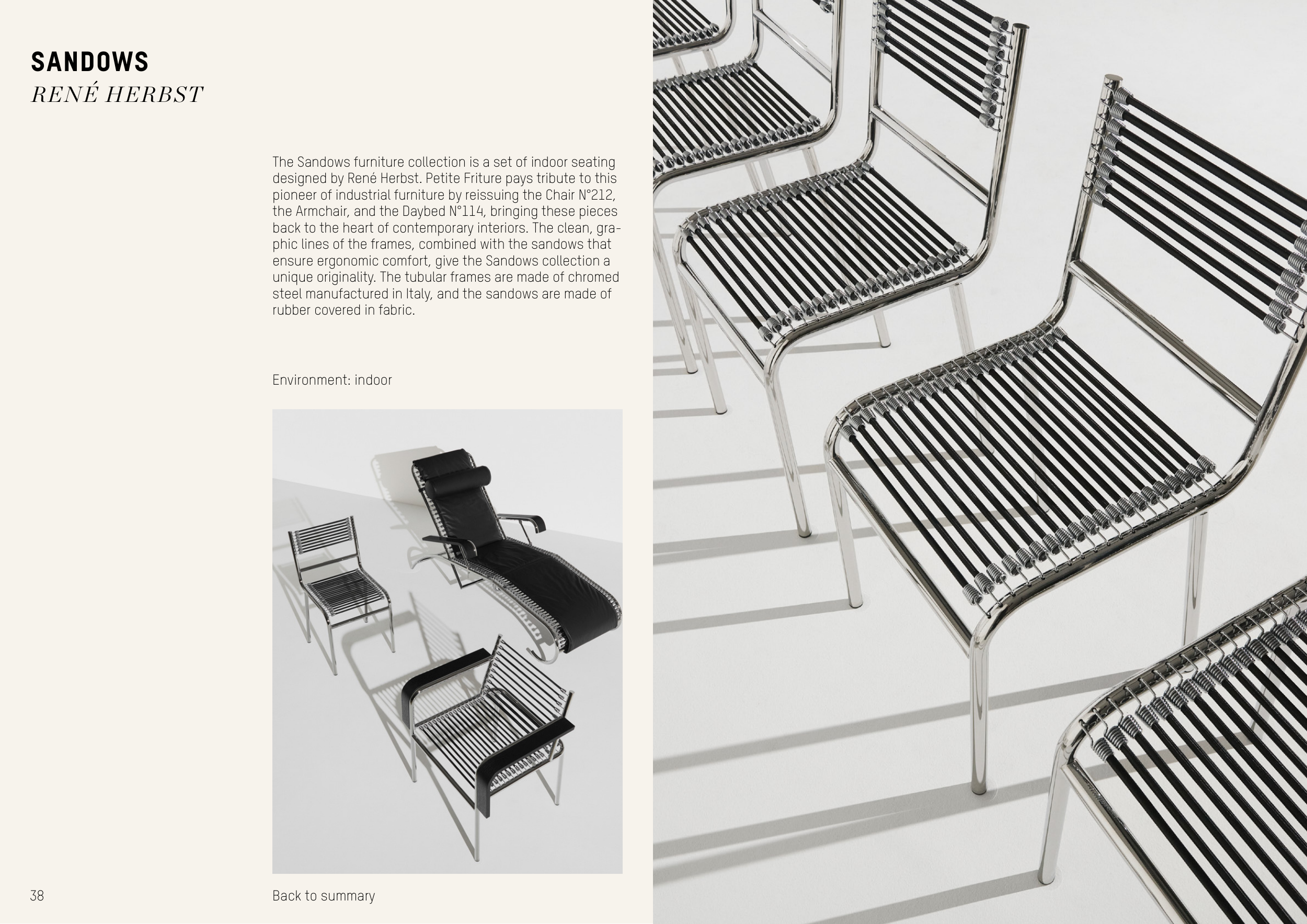 SANDOWS
RENÉ HERBST

The Sandows furniture collection is a set of indoor seating designed by René Herbst. Petite Friture pays tribute to this pioneer of industrial furniture by reissuing the Chair N°212, the Armchair, and the Daybed N°114, bringing these pieces back to the heart of contemporary interiors. The clean, graphic lines of the frames, combined with the sandows that ensure ergonomic comfort, give the Sandows collection a unique originality. The tubular frames are made of chromed steel manufactured in Italy, and the sandows are made of rubber covered in fabric.

Environment: indoor

38

Back to summary